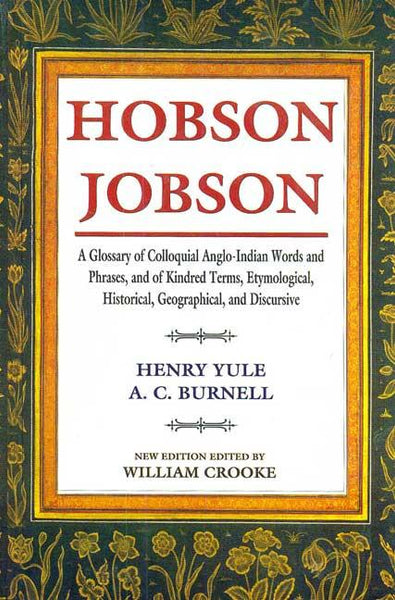 HOBSON JOBSON

A Glossary of Colloquial Anglo-Indian Words and Phrases, and of Kindred Terms, Etymological, Historical, Geographical, and Discursive

HENRY YULE
A. C. BURNELL

NEW EDITION EDITED BY
WILLIAM CROOKE